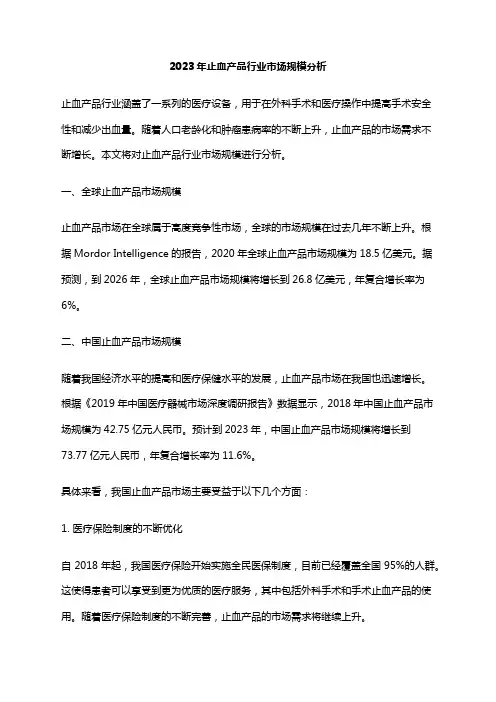 2023年止血产品行业市场规模分析

止血产品行业涵盖了一系列的医疗设备，用于在外科手术和医疗操作中提高手术安全性和减少出血量。随着人口老龄化和肿瘤患病率的不断上升，止血产品的市场需求不断增长。本文将对止血产品行业市场规模进行分析。

一、全球止血产品市场规模

止血产品市场在全球属于高度竞争性市场，全球的市场规模在过去几年不断上升。根据 Mordor Intelligence 的报告，2020 年全球止血产品市场规模为 18.5 亿美元。据预测，到 2026 年，全球止血产品市场规模将增长到 26.8 亿美元，年复合增长率为 6%。

二、中国止血产品市场规模

随着我国经济水平的提高和医疗保健水平的发展，止血产品市场在我国也迅速增长。根据《2019 年中国医疗器械市场深度调研报告》数据显示，2018 年中国止血产品市场规模为 42.75 亿元人民币。预计到 2023 年，中国止血产品市场规模将增长到 73.77 亿元人民币，年复合增长率为 11.6%。

具体来看，我国止血产品市场主要受益于以下几个方面：

1. 医疗保险制度的不断优化

自 2018 年起，我国医疗保险开始实施全民医保制度，目前已经覆盖全国 95%的人群。这使得患者可以享受到更为优质的医疗服务，其中包括外科手术和手术止血产品的使用。随着医疗保险制度的不断完善，止血产品的市场需求将继续上升。